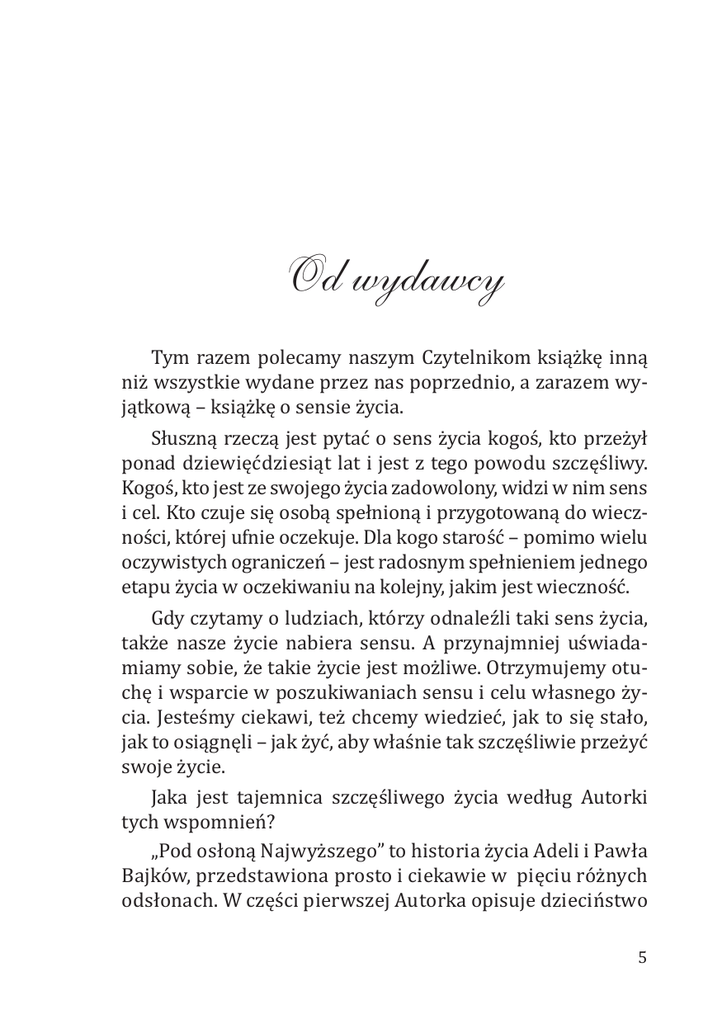 Od wydawcy

Tym razem polecamy naszym Czytelnikom książkę inną niż wszystkie wydane przez nas poprzednio, a zarazem wyjątkową – książkę o sensie życia.

Słuszną rzeczą jest pytać o sens życia kogoś, kto przeżył ponad dziewięćdziesiąt lat i jest z tego powodu szczęśliwy. Kogoś, kto jest ze swojego życia zadowolony, widzi w nim sens i cel. Kto czuje się osobą spełnioną i przygotowaną do wieczności, której ufnie oczekuje. Dla kogo starość – pomimo wielu oczywistych ograniczeń – jest radosnym spełnieniem jednego etapu życia w oczekiwaniu na kolejny, jakim jest wieczność.

Gdy czytamy o ludziach, którzy odnaleźli taki sens życia, także nasze życie nabiera sensu. A przynajmniej uświadamiamy sobie, że takie życie jest możliwe. Otrzymujemy otuchę i wsparcie w poszukiwaniach sensu i celu własnego życia. Jesteśmy ciekawi, też chcemy wiedzieć, jak to się stało, jak to osiągnęli – jak żyć, aby właśnie tak szczęśliwie przeżyć swoje życie.

Jaka jest tajemnica szczęśliwego życia według Autorki tych wspomnień?

„Pod osłoną Najwyższego” to historia życia Adeli i Pawła Bajków, przedstawiona prosto i ciekawie w pięciu różnych odsłonach. W części pierwszej Autorka opisuje dzieciństwo

5